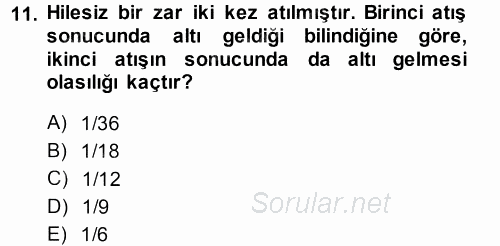 11. Hilesiz bir zar iki kez atılmıştır. Birinci atış sonucunda altı geldiği bilindiğine göre, ikinci atışın sonucunda da altı gelmesi olasılığı kaçtır?

A) 1/36
B) 1/18
C) 1/12
D) 1/9
E) 1/6

Sorular.net